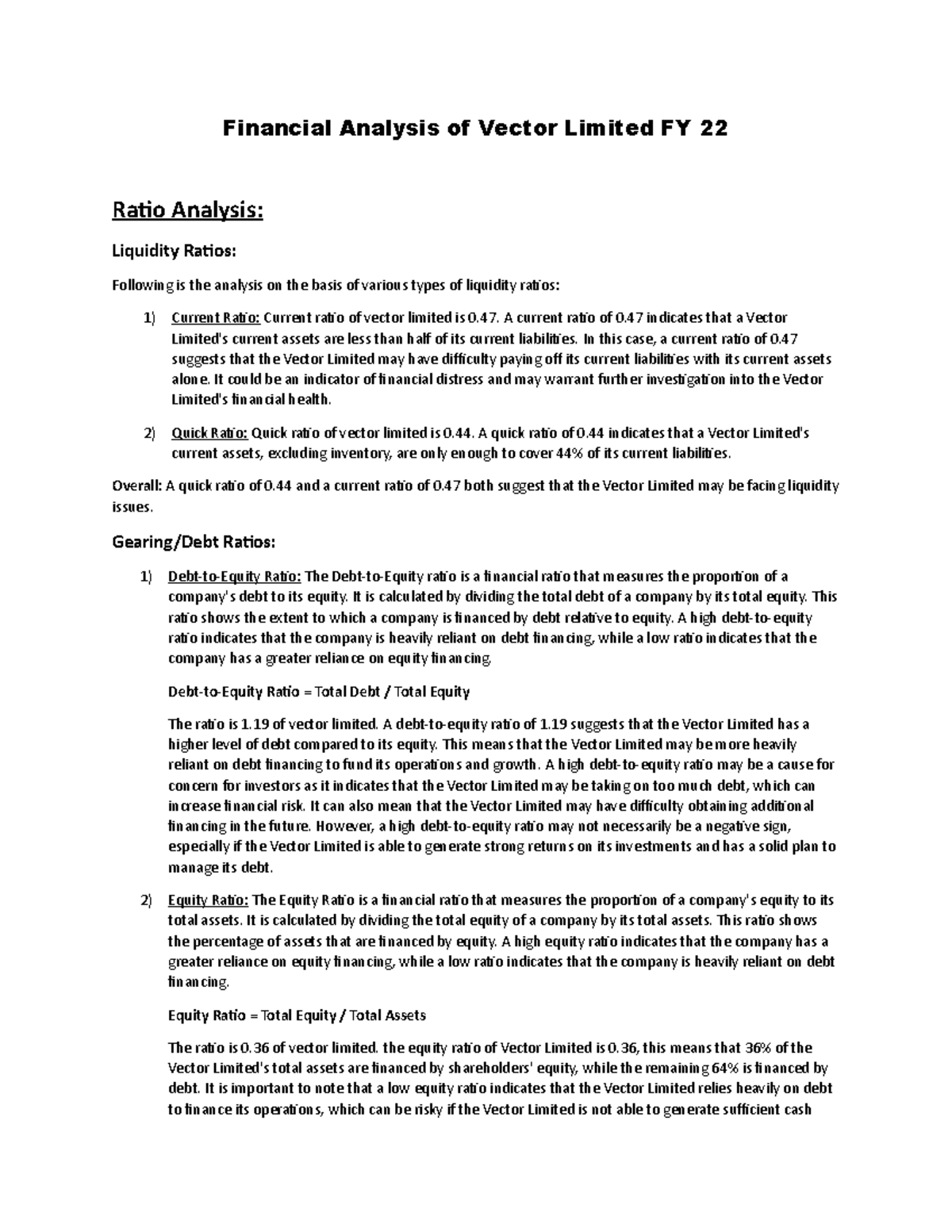 Financial Analysis of Vector Limited FY 22

Ratio Analysis:

Liquidity Ratios:

Following is the analysis on the basis of various types of liquidity ratios:

1) Current Ratio: Current ratio of vector limited is 0.47. A current ratio of 0.47 indicates that a Vector Limited's current assets are less than half of its current liabilities. In this case, a current ratio of 0.47 suggests that the Vector Limited may have difficulty paying off its current liabilities with its current assets alone. It could be an indicator of financial distress and may warrant further investigation into the Vector Limited's financial health.

2) Quick Ratio: Quick ratio of vector limited is 0.44. A quick ratio of 0.44 indicates that a Vector Limited's current assets, excluding inventory, are only enough to cover 44% of its current liabilities.

Overall: A quick ratio of 0.44 and a current ratio of 0.47 both suggest that the Vector Limited may be facing liquidity issues.

Gearing/Debt Ratios:

1) Debt-to-Equity Ratio: The Debt-to-Equity ratio is a financial ratio that measures the proportion of a company's debt to its equity. It is calculated by dividing the total debt of a company by its total equity. This ratio shows the extent to which a company is financed by debt relative to equity. A high debt-to-equity ratio indicates that the company is heavily reliant on debt financing, while a low ratio indicates that the company has a greater reliance on equity financing.

Debt-to-Equity Ratio = Total Debt / Total Equity

The ratio is 1.19 of vector limited. A debt-to-equity ratio of 1.19 suggests that the Vector Limited has a higher level of debt compared to its equity. This means that the Vector Limited may be more heavily reliant on debt financing to fund its operations and growth. A high debt-to-equity ratio may be a cause for concern for investors as it indicates that the Vector Limited may be taking on too much debt, which can increase financial risk. It can also mean that the Vector Limited may have difficulty obtaining additional financing in the future. However, a high debt-to-equity ratio may not necessarily be a negative sign, especially if the Vector Limited is able to generate strong returns on its investments and has a solid plan to manage its debt.

2) Equity Ratio: The Equity Ratio is a financial ratio that measures the proportion of a company's equity to its total assets. It is calculated by dividing the total equity of a company by its total assets. This ratio shows the percentage of assets that are financed by equity. A high equity ratio indicates that the company has a greater reliance on equity financing, while a low ratio indicates that the company is heavily reliant on debt financing.

Equity Ratio = Total Equity / Total Assets

The ratio is 0.36 of vector limited. the equity ratio of Vector Limited is 0.36, this means that 36% of the Vector Limited's total assets are financed by shareholders' equity, while the remaining 64% is financed by debt. It is important to note that a low equity ratio indicates that the Vector Limited relies heavily on debt to finance its operations, which can be risky if the Vector Limited is not able to generate sufficient cash